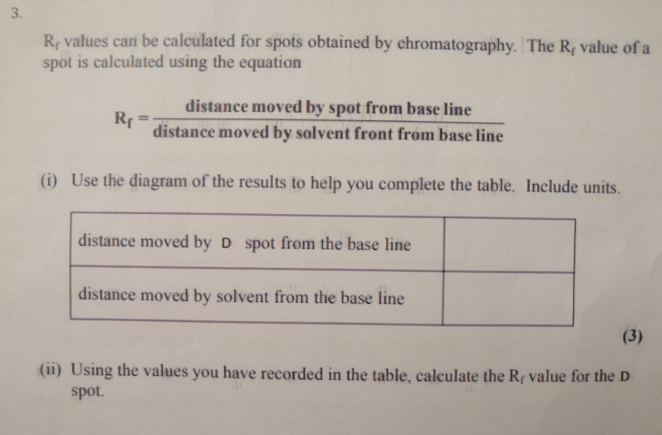 3.

$R_f$ values can be calculated for spots obtained by chromatography. The $R_f$ value of a spot is calculated using the equation

$R_f = \frac{\text{distance moved by spot from base line}}{\text{distance moved by solvent front from base line}}$

(i) Use the diagram of the results to help you complete the table. Include units.

| distance moved by D spot from the base line | |
|---|---|
| distance moved by solvent from the base line | |

(3)

(ii) Using the values you have recorded in the table, calculate the $R_f$ value for the D spot.